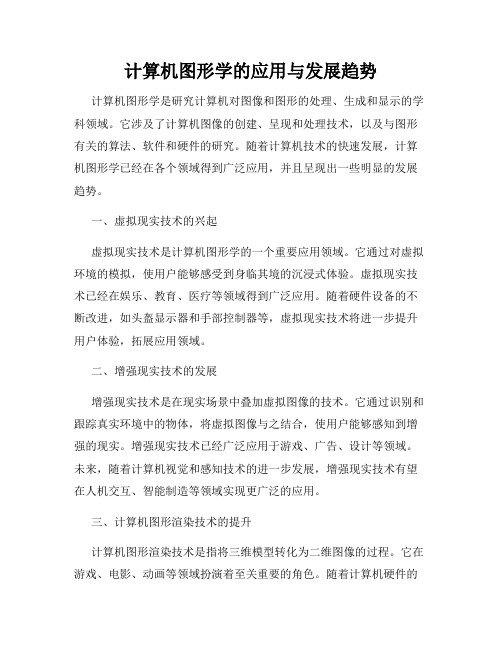 计算机图形学的应用与发展趋势

计算机图形学是研究计算机对图像和图形的处理、生成和显示的学科领域。它涉及了计算机图像的创建、呈现和处理技术，以及与图形有关的算法、软件和硬件的研究。随着计算机技术的快速发展，计算机图形学已经在各个领域得到广泛应用，并且呈现出一些明显的发展趋势。

一、虚拟现实技术的兴起

虚拟现实技术是计算机图形学的一个重要应用领域。它通过对虚拟环境的模拟，使用户能够感受到身临其境的沉浸式体验。虚拟现实技术已经在娱乐、教育、医疗等领域得到广泛应用。随着硬件设备的不断改进，如头盔显示器和手部控制器等，虚拟现实技术将进一步提升用户体验，拓展应用领域。

二、增强现实技术的发展

增强现实技术是在现实场景中叠加虚拟图像的技术。它通过识别和跟踪真实环境中的物体，将虚拟图像与之结合，使用户能够感知到增强的现实。增强现实技术已经广泛应用于游戏、广告、设计等领域。未来，随着计算机视觉和感知技术的进一步发展，增强现实技术有望在人机交互、智能制造等领域实现更广泛的应用。

三、计算机图形渲染技术的提升

计算机图形渲染技术是指将三维模型转化为二维图像的过程。它在游戏、电影、动画等领域扮演着至关重要的角色。随着计算机硬件的